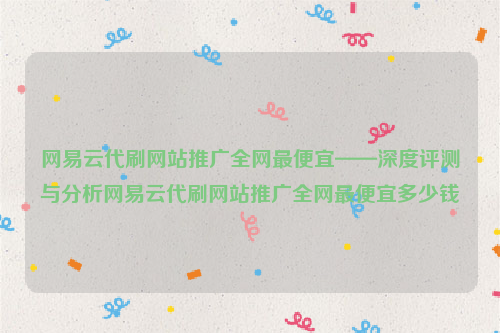 网易云代刷网站推广全网最便宜——深度评测与分析网易云代刷网站推广全网最便宜多少钱